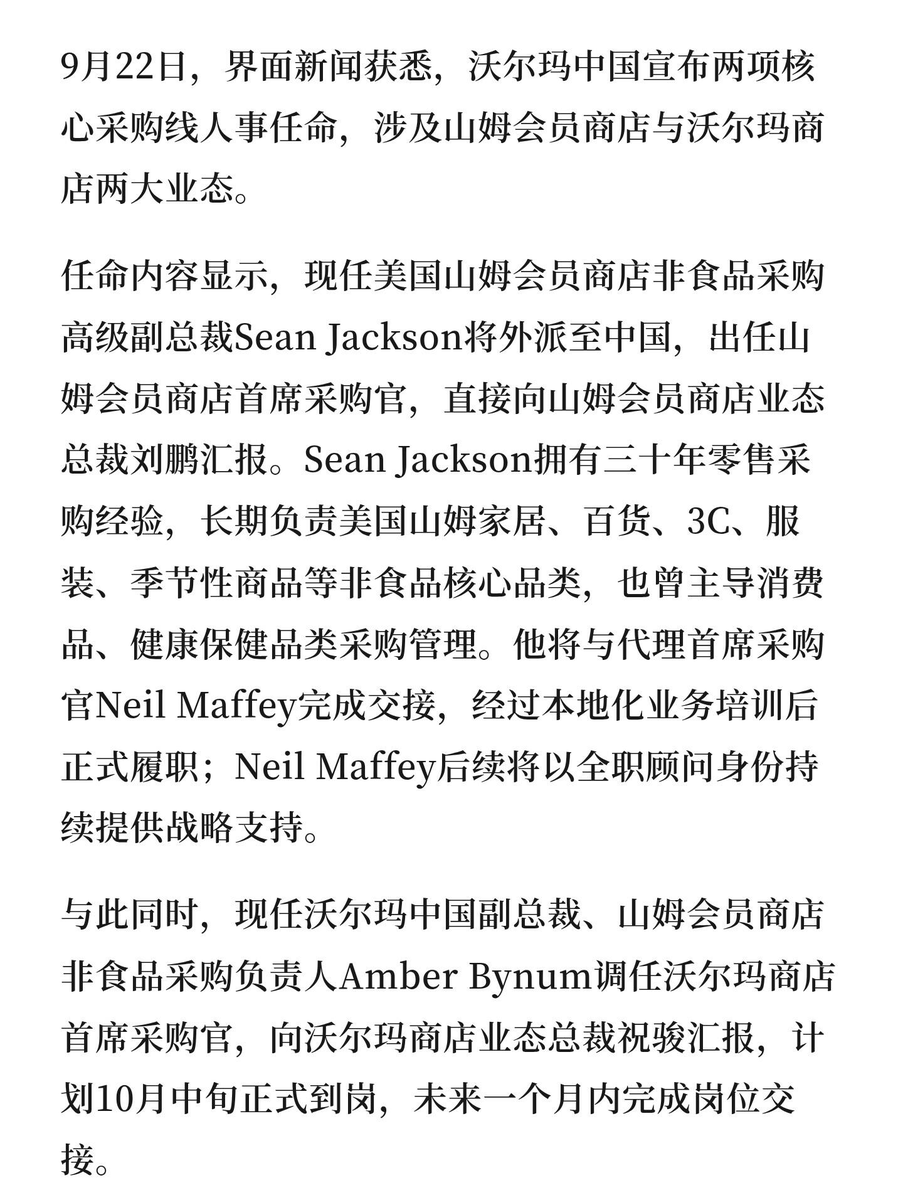 9月22日，界面新闻获悉，沃尔玛中国宣布两项核心采购线人事任命，涉及山姆会员商店与沃尔玛商店两大业态。

任命内容显示，现任美国山姆会员商店非食品采购高级副总裁Sean Jackson将外派至中国，出任山姆会员商店首席采购官，直接向山姆会员商店业态总裁刘鹏汇报。Sean Jackson拥有三十年零售采购经验，长期负责美国山姆家居、百货、3C、服装、季节性商品等非食品核心品类，也曾主导消费品、健康保健品类采购管理。他将与代理首席采购官Neil Maffey完成交接，经过本地化业务培训后正式履职；Neil Maffey后续将以全职顾问身份持续提供战略支持。

与此同时，现任沃尔玛中国副总裁、山姆会员商店非食品采购负责人Amber Bynum调任沃尔玛商店首席采购官，向沃尔玛商店业态总裁祝骏汇报，计划10月中旬正式到岗，未来一个月内完成岗位交接。